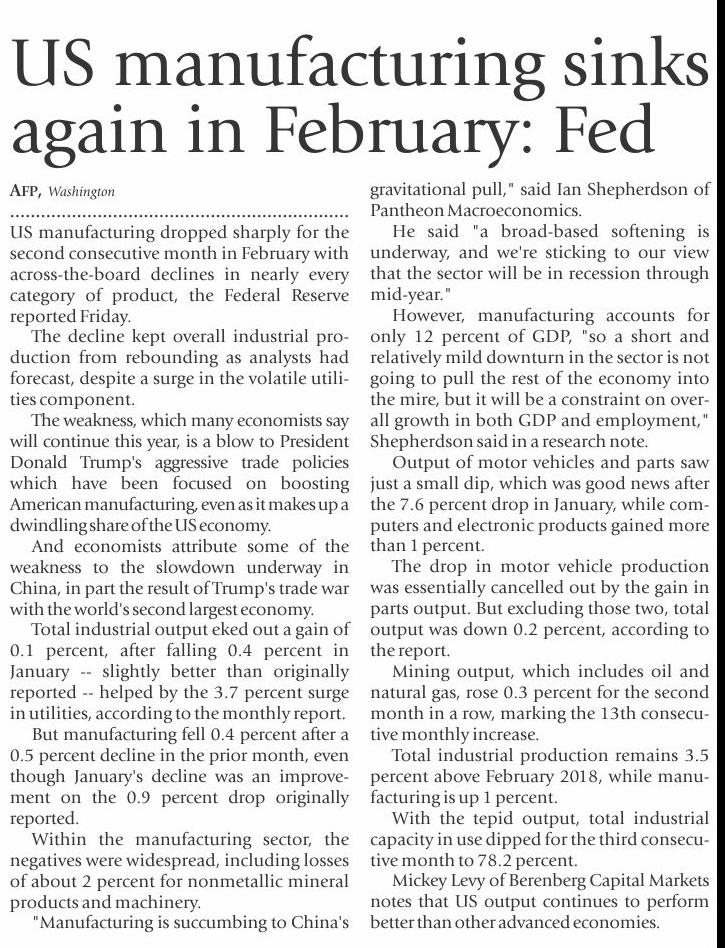 US manufacturing sinks again in February: Fed

AFP, Washington

US manufacturing dropped sharply for the second consecutive month in February with across-the-board declines in nearly every category of product, the Federal Reserve reported Friday.

The decline kept overall industrial production from rebounding as analysts had forecast, despite a surge in the volatile utilities component.

The weakness, which many economists say will continue this year, is a blow to President Donald Trump's aggressive trade policies which have been focused on boosting American manufacturing, even as it makes up a dwindling share of the US economy.

And economists attribute some of the weakness to the slowdown underway in China, in part the result of Trump's trade war with the world's second largest economy.

Total industrial output eked out a gain of 0.1 percent, after falling 0.4 percent in January -- slightly better than originally reported -- helped by the 3.7 percent surge in utilities, according to the monthly report.

But manufacturing fell 0.4 percent after a 0.5 percent decline in the prior month, even though January's decline was an improvement on the 0.9 percent drop originally reported.

Within the manufacturing sector, the negatives were widespread, including losses of about 2 percent for nonmetallic mineral products and machinery.

"Manufacturing is succumbing to China's gravitational pull," said Ian Shepherdson of Pantheon Macroeconomics.

He said "a broad-based softening is underway, and we're sticking to our view that the sector will be in recession through mid-year."

However, manufacturing accounts for only 12 percent of GDP, "so a short and relatively mild downturn in the sector is not going to pull the rest of the economy into the mire, but it will be a constraint on overall growth in both GDP and employment," Shepherdson said in a research note.

Output of motor vehicles and parts saw just a small dip, which was good news after the 7.6 percent drop in January, while computers and electronic products gained more than 1 percent.

The drop in motor vehicle production was essentially cancelled out by the gain in parts output. But excluding those two, total output was down 0.2 percent, according to the report.

Mining output, which includes oil and natural gas, rose 0.3 percent for the second month in a row, marking the 13th consecutive monthly increase.

Total industrial production remains 3.5 percent above February 2018, while manufacturing is up 1 percent.

With the tepid output, total industrial capacity in use dipped for the third consecutive month to 78.2 percent.

Mickey Levy of Berenberg Capital Markets notes that US output continues to perform better than other advanced economies.